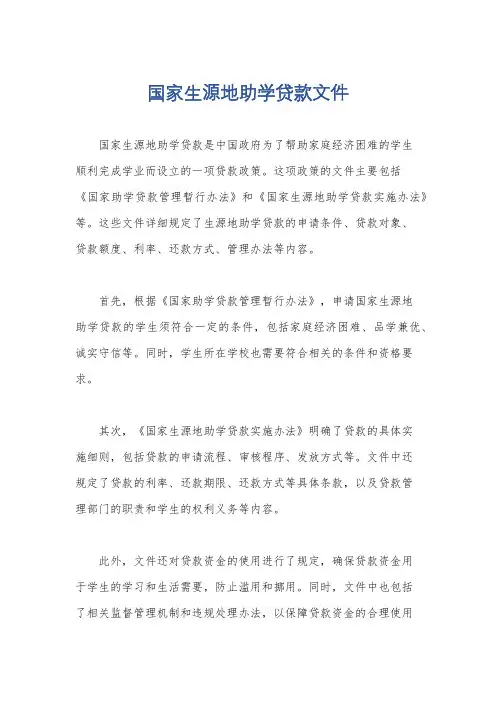 国家生源地助学贷款文件

国家生源地助学贷款是中国政府为了帮助家庭经济困难的学生顺利完成学业而设立的一项贷款政策。这项政策的文件主要包括《国家助学贷款管理暂行办法》和《国家生源地助学贷款实施办法》等。这些文件详细规定了生源地助学贷款的申请条件、贷款对象、贷款额度、利率、还款方式、管理办法等内容。

首先，根据《国家助学贷款管理暂行办法》，申请国家生源地助学贷款的学生须符合一定的条件，包括家庭经济困难、品学兼优、诚实守信等。同时，学生所在学校也需要符合相关的条件和资格要求。

其次，《国家生源地助学贷款实施办法》明确了贷款的具体实施细则，包括贷款的申请流程、审核程序、发放方式等。文件中还规定了贷款的利率、还款期限、还款方式等具体条款，以及贷款管理部门的职责和学生的权利义务等内容。

此外，文件还对贷款资金的使用进行了规定，确保贷款资金用于学生的学习和生活需要，防止滥用和挪用。同时，文件中也包括了相关监督管理机制和违规处理办法，以保障贷款资金的合理使用